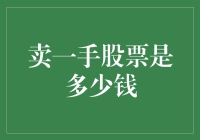 卖一手股票是多少钱